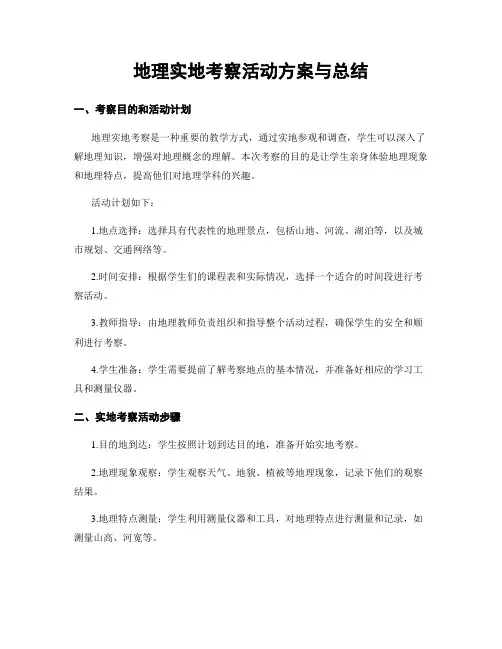 地理实地考察活动方案与总结

一、考察目的和活动计划

地理实地考察是一种重要的教学方式，通过实地参观和调查，学生可以深入了解地理知识，增强对地理概念的理解。本次考察的目的是让学生亲身体验地理现象和地理特点，提高他们对地理学科的兴趣。

活动计划如下：

1.地点选择：选择具有代表性的地理景点，包括山地、河流、湖泊等，以及城市规划、交通网络等。

2.时间安排：根据学生们的课程表和实际情况，选择一个适合的时间段进行考察活动。

3.教师指导：由地理教师负责组织和指导整个活动过程，确保学生的安全和顺利进行考察。

4.学生准备：学生需要提前了解考察地点的基本情况，并准备好相应的学习工具和测量仪器。

二、实地考察活动步骤

1.目的地到达：学生按照计划到达目的地，准备开始实地考察。

2.地理现象观察：学生观察天气、地貌、植被等地理现象，记录下他们的观察结果。

3.地理特点测量：学生利用测量仪器和工具，对地理特点进行测量和记录，如测量山高、河宽等。